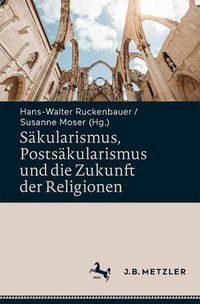 Hans-Walter Ruckenbauer / Susanne Moser (Hg.)

Säkularismus, Postsäkularismus und die Zukunft der Religionen

J.B. METZLER